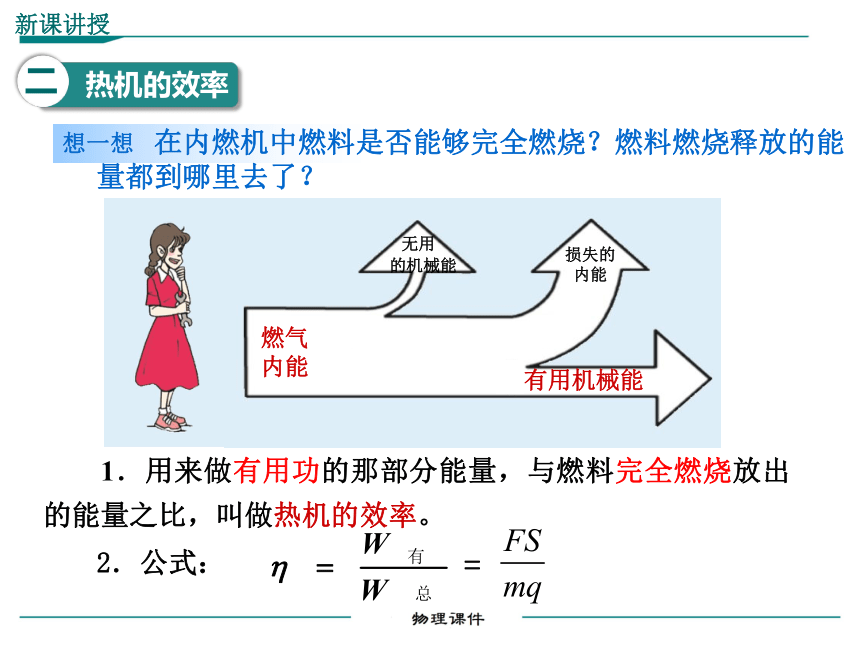 新课讲授

二 热机的效率

想一想 在内燃机中燃料是否能够完全燃烧？燃料燃烧释放的能量都到哪里去了？

无用的机械能

损失的内能

燃气内能

有用机械能

1．用来做有用功的那部分能量，与燃料完全燃烧放出的能量之比，叫做热机的效率。

2．公式： $\eta = \frac{W_{有}}{W_{总}} = \frac{FS}{mq}$

物理课件